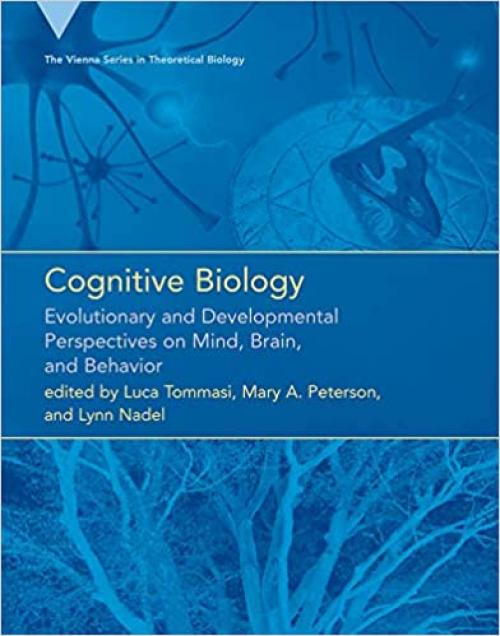 The Vienna Series in Theoretical Biology

Cognitive Biology

Evolutionary and Developmental Perspectives on Mind, Brain, and Behavior

edited by Luca Tommasi, Mary A. Peterson, and Lynn Nadel